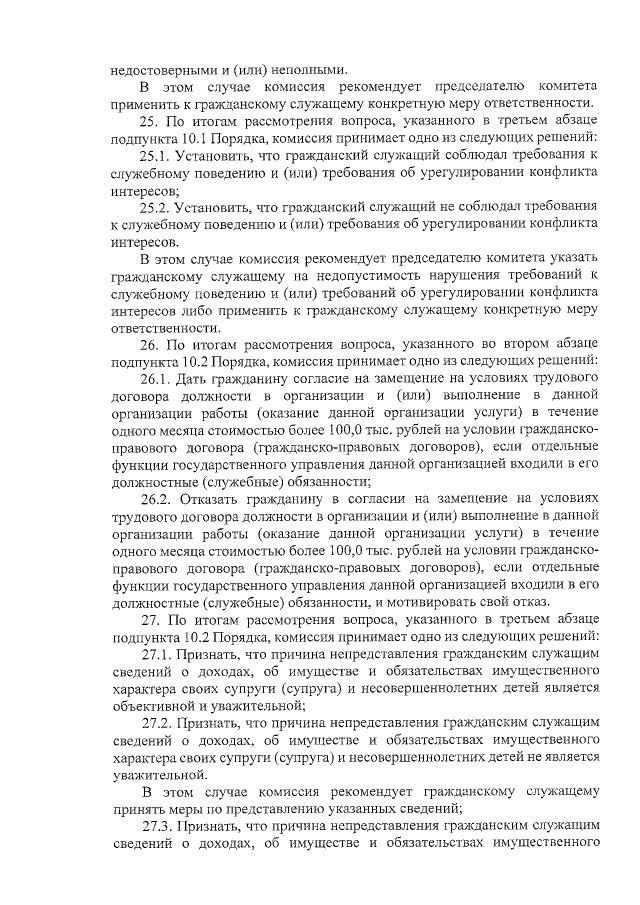 недостоверными и (или) неполными.

В этом случае комиссия рекомендует председателю комитета применить к гражданскому служащему конкретную меру ответственности.

25. По итогам рассмотрения вопроса, указанного в третьем абзаце подпункта 10.1 Порядка, комиссия принимает одно из следующих решений:

25.1. Установить, что гражданский служащий соблюдал требования к служебному поведению и (или) требования об урегулировании конфликта интересов;

25.2. Установить, что гражданский служащий не соблюдал требования к служебному поведению и (или) требования об урегулировании конфликта интересов.

В этом случае комиссия рекомендует председателю комитета указать гражданскому служащему на недопустимость нарушения требований к служебному поведению и (или) требований об урегулировании конфликта интересов либо применить к гражданскому служащему конкретную меру ответственности.

26. По итогам рассмотрения вопроса, указанного во втором абзаце подпункта 10.2 Порядка, комиссия принимает одно из следующих решений:

26.1. Дать гражданину согласие на замещение на условиях трудового договора должности в организации и (или) выполнение в данной организации работы (оказание данной организации услуги) в течение одного месяца стоимостью более 100,0 тыс. рублей на условии гражданско-правового договора (гражданско-правовых договоров), если отдельные функции государственного управления данной организацией входили в его должностные (служебные) обязанности;

26.2. Отказать гражданину в согласии на замещение на условиях трудового договора должности в организации и (или) выполнение в данной организации работы (оказание данной организации услуги) в течение одного месяца стоимостью более 100,0 тыс. рублей на условии гражданско-правового договора (гражданско-правовых договоров), если отдельные функции государственного управления данной организацией входили в его должностные (служебные) обязанности, и мотивировать свой отказ.

27. По итогам рассмотрения вопроса, указанного в третьем абзаце подпункта 10.2 Порядка, комиссия принимает одно из следующих решений:

27.1. Признать, что причина непредставления гражданским служащим сведений о доходах, об имуществе и обязательствах имущественного характера своих супруги (супруга) и несовершеннолетних детей является объективной и уважительной;

27.2. Признать, что причина непредставления гражданским служащим сведений о доходах, об имуществе и обязательствах имущественного характера своих супруги (супруга) и несовершеннолетних детей не является уважительной.

В этом случае комиссия рекомендует гражданскому служащему принять меры по представлению указанных сведений;

27.3. Признать, что причина непредставления гражданским служащим сведений о доходах, об имуществе и обязательствах имущественного